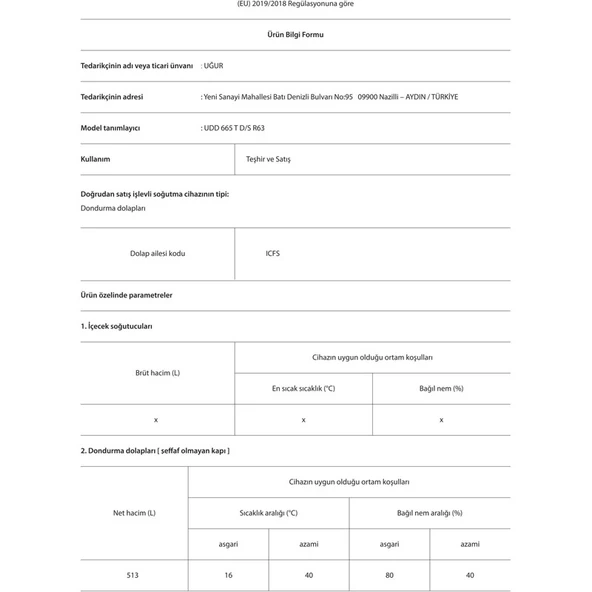 (EU) 2019/2018 Regülasyonuna göre

Ürün Bilgi Formu

Tedarikçinin adı veya ticari ünvanı : UĞUR

Tedarikçinin adresi : Yeni Sanayi Mahallesi Batı Denizli Bulvarı No:95 09900 Nazilli – AYDIN / TÜRKİYE

Model tanımlayıcı : UDD 665 T D/S R63

| Kullanım | Teşhir ve Satış |
|---|---|

Doğrudan satış işlevli soğutma cihazının tipi:
Dondurma dolapları

| Dolap ailesi kodu | ICFS |
|---|---|

Ürün özelinde parametreler

1. İçecek soğutucuları

| Brüt hacim (L) | Cihazın uygun olduğu ortam koşulları | |
|---|---|---|
| | En sıcak sıcaklık (°C) | Bağıl nem (%) |
| x | x | x |

2. Dondurma dolapları [ şeffaf olmayan kapı ]

| Net hacim (L) | Cihazın uygun olduğu ortam koşulları | | | |
|---|---|---|---|---|
| | Sıcaklık aralığı (°C) | | Bağıl nem aralığı (%) | |
| | asgari | azami | asgari | azami |
| 513 | 16 | 40 | 80 | 40 |